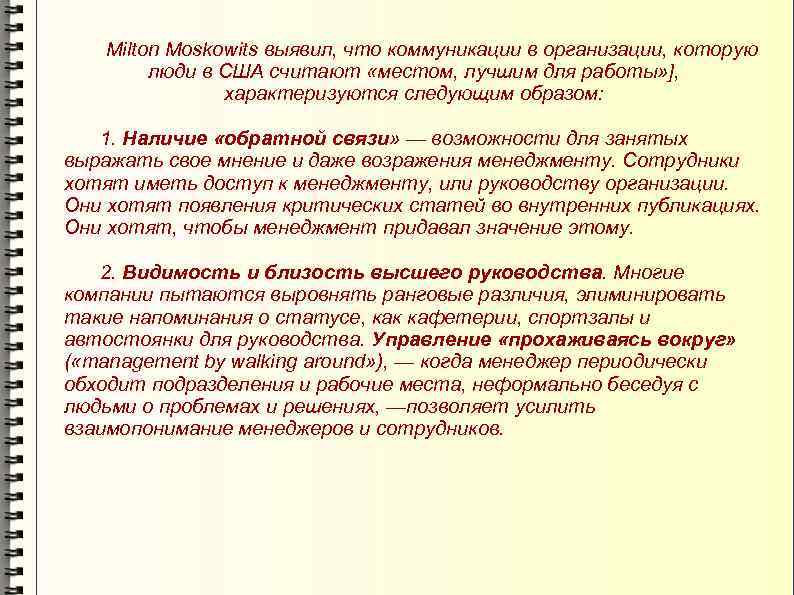 Milton Moskowits выявил, что коммуникации в организации, которую люди в США считают «местом, лучшим для работы»], характеризуются следующим образом:

1. Наличие «обратной связи» — возможности для занятых выражать свое мнение и даже возражения менеджменту. Сотрудники хотят иметь доступ к менеджменту, или руководству организации. Они хотят появления критических статей во внутренних публикациях. Они хотят, чтобы менеджмент придавал значение этому.

2. Видимость и близость высшего руководства. Многие компании пытаются выровнять ранговые различия, элиминировать такие напоминания о статусе, как кафетерии, спортзалы и автостоянки для руководства. Управление «прохаживаясь вокруг» («management by walking around»), — когда менеджер периодически обходит подразделения и рабочие места, неформально беседуя с людьми о проблемах и решениях, —позволяет усилить взаимопонимание менеджеров и сотрудников.